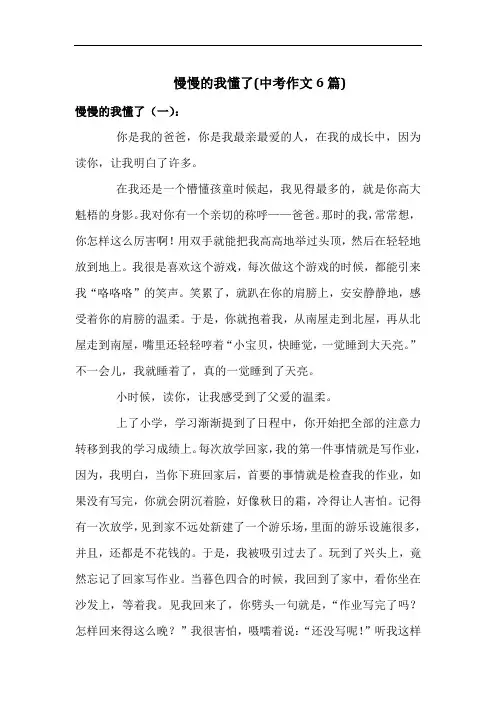 慢慢的我懂了(中考作文 6 篇)

慢慢的我懂了（一）：

你是我的爸爸，你是我最亲最爱的人，在我的成长中，因为读你，让我明白了许多。

在我还是一个懵懂孩童时候起，我见得最多的，就是你高大魁梧的身影。我对你有一个亲切的称呼——爸爸。那时的我，常常想，你怎样这么厉害啊！用双手就能把我高高地举过头顶，然后在轻轻地放到地上。我很是喜欢这个游戏，每次做这个游戏的时候，都能引来我“咯咯咯”的笑声。笑累了，就趴在你的肩膀上，安安静静地，感受着你的肩膀的温柔。于是，你就抱着我，从南屋走到北屋，再从北屋走到南屋，嘴里还轻轻哼着“小宝贝，快睡觉，一觉睡到大天亮。”不一会儿，我就睡着了，真的一觉睡到了天亮。

小时候，读你，让我感受到了父爱的温柔。

上了小学，学习渐渐提到了日程中，你开始把全部的注意力转移到我的学习成绩上。每次放学回家，我的第一件事情就是写作业，因为，我明白，当你下班回家后，首要的事情就是检查我的作业，如果没有写完，你就会阴沉着脸，好像秋日的霜，冷得让人害怕。记得有一次放学，见到家不远处新建了一个游乐场，里面的游乐设施很多，并且，还都是不花钱的。于是，我被吸引过去了。玩到了兴头上，竟然忘记了回家写作业。当暮色四合的时候，我回到了家中，看你坐在沙发上，等着我。见我回来了，你劈头一句就是，“作业写完了吗？怎样回来得这么晚？”我很害怕，嗫嚅着说：“还没写呢！”听我这样